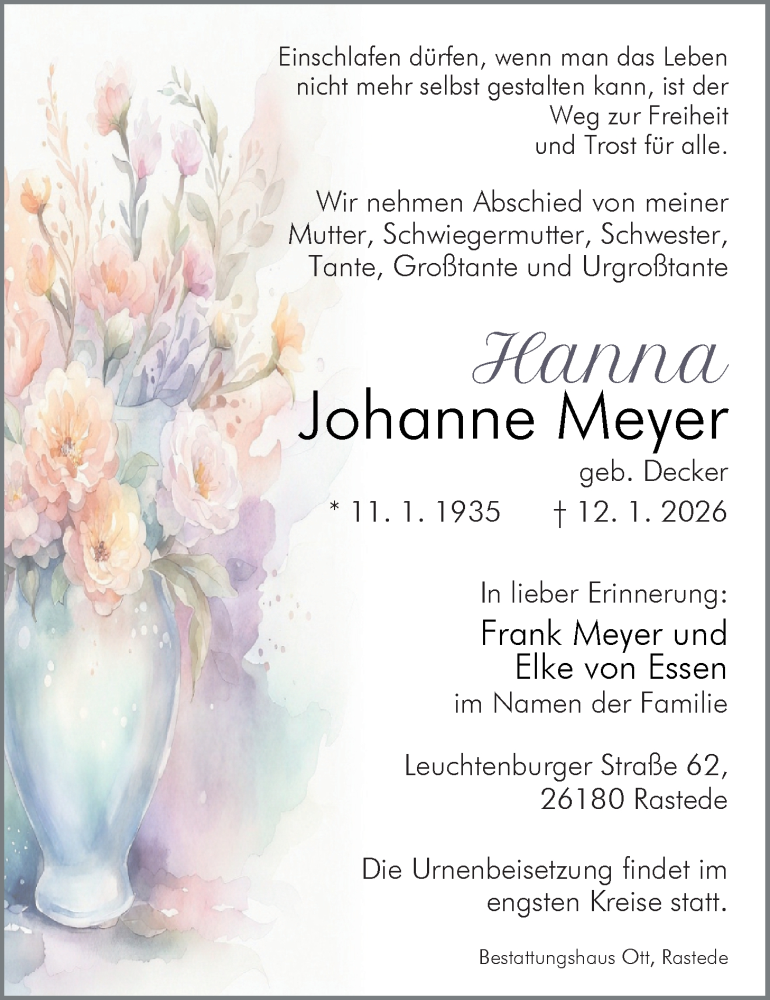 Einschlafen dürfen, wenn man das Leben nicht mehr selbst gestalten kann, ist der Weg zur Freiheit und Trost für alle.

Wir nehmen Abschied von meiner Mutter, Schwiegermutter, Schwester, Tante, Großtante und Urgroßtante

Hanna
Johanne Meyer
geb. Decker
* 11. 1. 1935 † 12. 1. 2026

In lieber Erinnerung:
Frank Meyer und
Elke von Essen
im Namen der Familie

Leuchtenburger Straße 62,
26180 Rastede

Die Urnenbeisetzung findet im engsten Kreise statt.

Bestattungshaus Ott, Rastede